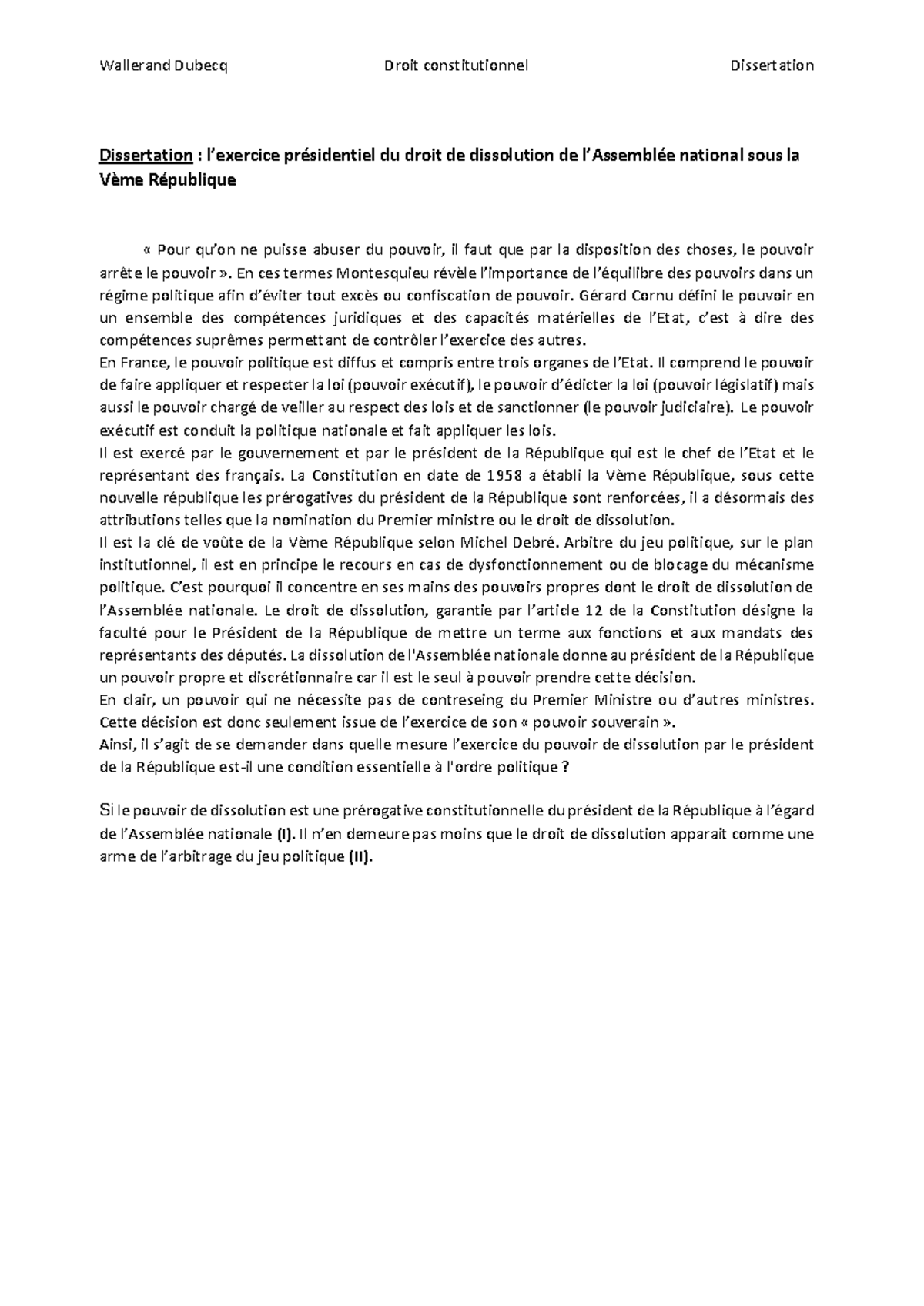 Wallerand Dubecq Droit constitutionnel Dissertation

Dissertation : l'exercice présidentiel du droit de dissolution de l'Assemblée national sous la Vème République

« Pour qu'on ne puisse abuser du pouvoir, il faut que par la disposition des choses, le pouvoir arrête le pouvoir ». En ces termes Montesquieu révèle l'importance de l'équilibre des pouvoirs dans un régime politique afin d'éviter tout excès ou confiscation de pouvoir. Gérard Cornu défini le pouvoir en un ensemble des compétences juridiques et des capacités matérielles de l'Etat, c'est à dire des compétences suprêmes permettant de contrôler l'exercice des autres.
En France, le pouvoir politique est diffus et compris entre trois organes de l'Etat. Il comprend le pouvoir de faire appliquer et respecter la loi (pouvoir exécutif), le pouvoir d'édicter la loi (pouvoir législatif) mais aussi le pouvoir chargé de veiller au respect des lois et de sanctionner (le pouvoir judiciaire). Le pouvoir exécutif est conduit la politique nationale et fait appliquer les lois.
Il est exercé par le gouvernement et par le président de la République qui est le chef de l'Etat et le représentant des français. La Constitution en date de 1958 a établi la Vème République, sous cette nouvelle république les prérogatives du président de la République sont renforcées, il a désormais des attributions telles que la nomination du Premier ministre ou le droit de dissolution.
Il est la clé de voûte de la Vème République selon Michel Debré. Arbitre du jeu politique, sur le plan institutionnel, il est en principe le recours en cas de dysfonctionnement ou de blocage du mécanisme politique. C'est pourquoi il concentre en ses mains des pouvoirs propres dont le droit de dissolution de l'Assemblée nationale. Le droit de dissolution, garantie par l'article 12 de la Constitution désigne la faculté pour le Président de la République de mettre un terme aux fonctions et aux mandats des représentants des députés. La dissolution de l'Assemblée nationale donne au président de la République un pouvoir propre et discrétionnaire car il est le seul à pouvoir prendre cette décision.
En clair, un pouvoir qui ne nécessite pas de contreseing du Premier Ministre ou d'autres ministres. Cette décision est donc seulement issue de l'exercice de son « pouvoir souverain ».
Ainsi, il s'agit de se demander dans quelle mesure l'exercice du pouvoir de dissolution par le président de la République est-il une condition essentielle à l'ordre politique ?

Si le pouvoir de dissolution est une prérogative constitutionnelle du président de la République à l'égard de l'Assemblée nationale (I). Il n'en demeure pas moins que le droit de dissolution apparait comme une arme de l'arbitrage du jeu politique (II).